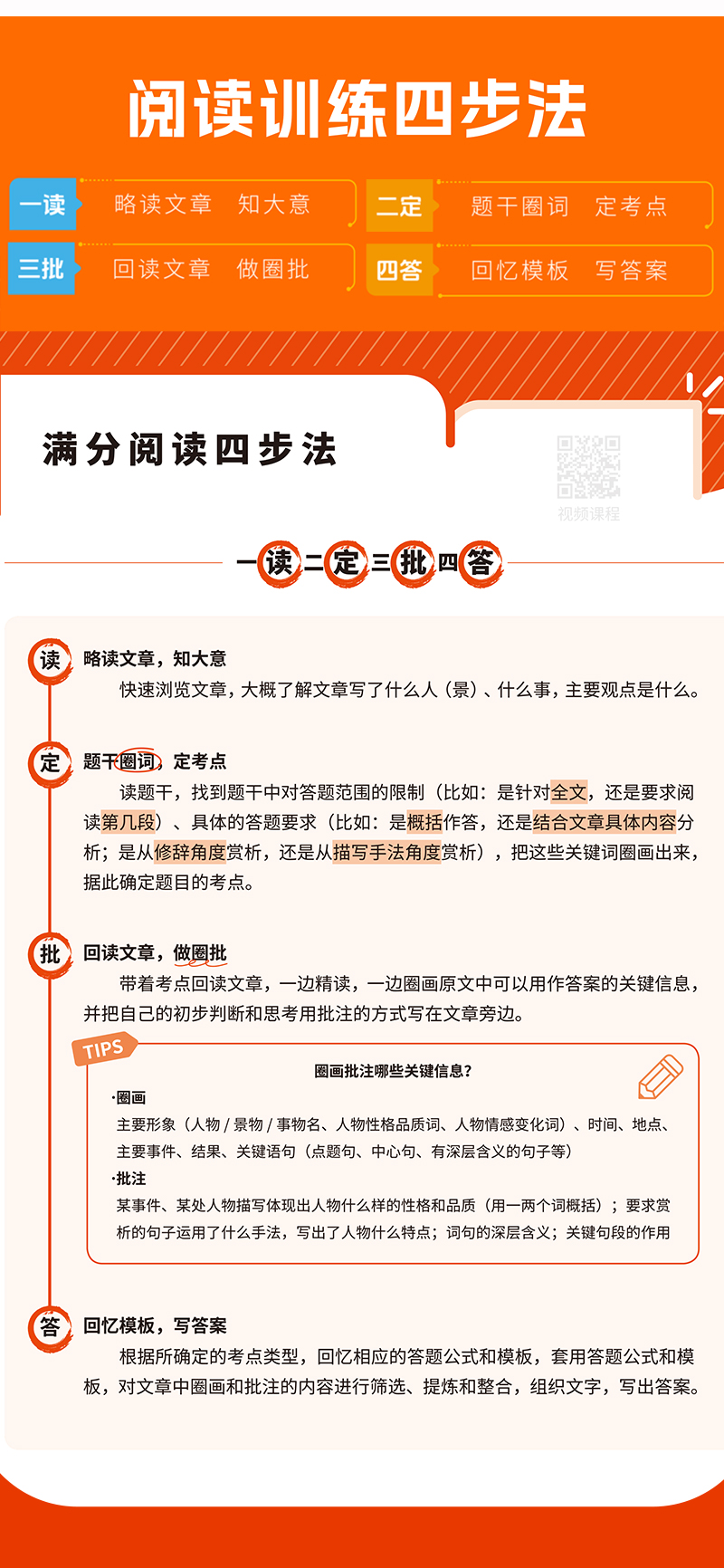 阅读训练四步法

一读 略读文章 知大意
二定 题干圈词 定考点
三批 回读文章 做圈批
四答 回忆模板 写答案

满分阅读四步法

视频课程

一读二定三批四答

读 略读文章，知大意
快速浏览文章，大概了解文章写了什么人（景）、什么事，主要观点是什么。

定 题干圈词，定考点
读题干，找到题干中对答题范围的限制（比如：是针对全文，还是要求阅读第几段）、具体的答题要求（比如：是概括作答，还是结合文章具体内容分析；是从修辞角度赏析，还是从描写手法角度赏析），把这些关键词圈画出来，据此确定题目的考点。

批 回读文章，做圈批
带着考点回读文章，一边精读，一边圈画原文中可以用作答案的关键信息，并把自己的初步判断和思考用批注的方式写在文章旁边。

TIPS
圈画批注哪些关键信息？
·圈画
主要形象（人物 / 景物 / 事物名、人物性格品质词、人物情感变化词）、时间、地点、主要事件、结果、关键语句（点题句、中心句、有深层含义的句子等）
·批注
某事件、某处人物描写体现出人物什么样的性格和品质（用一两个词概括）；要求赏析的句子运用了什么手法，写出了人物什么特点；词句的深层含义；关键句段的作用

答 回忆模板，写答案
根据所确定的考点类型，回忆相应的答题公式和模板，套用答题公式和模板，对文章中圈画和批注的内容进行筛选、提炼和整合，组织文字，写出答案。